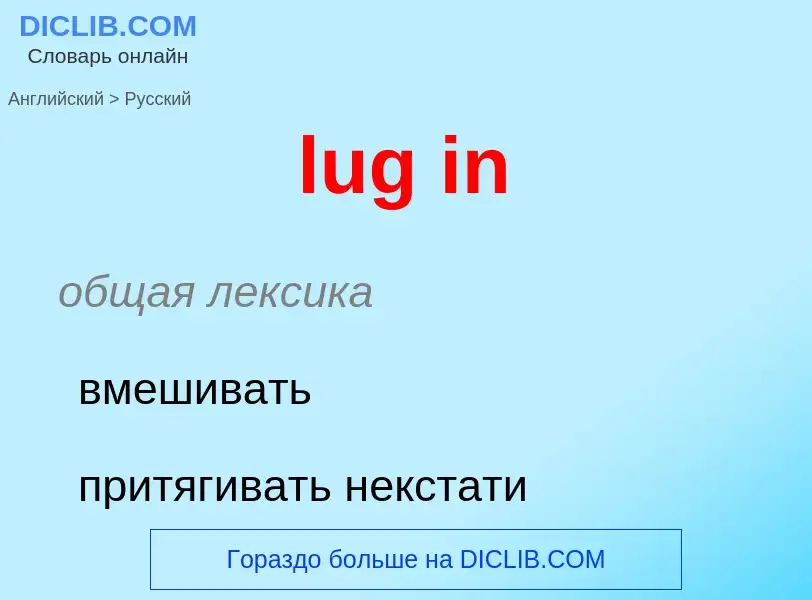 DICLIB.COM
Словарь онлайн

Английский > Русский

lug in

общая лексика

вмешивать

притягивать некстати

Гораздо больше на DICLIB.COM